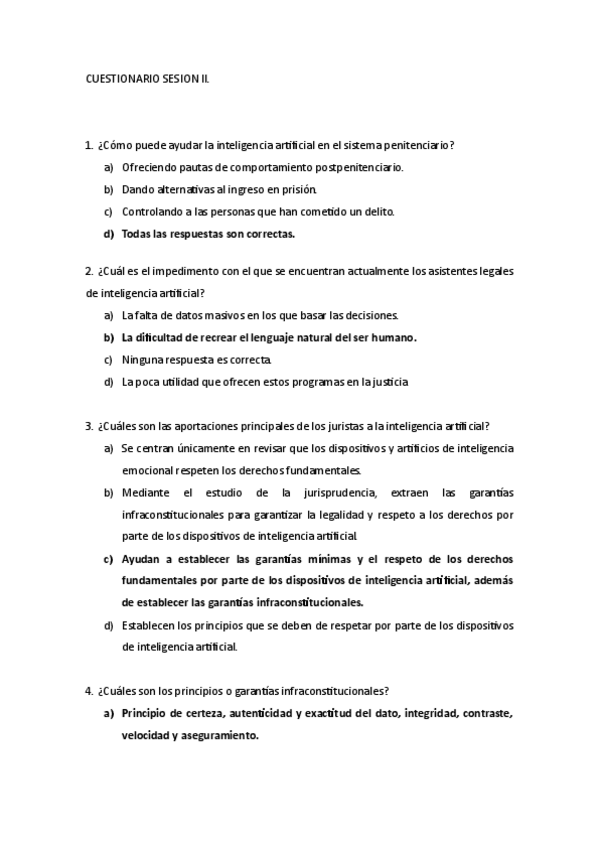 CUESTIONARIO SESION II.

1. ¿Cómo puede ayudar la inteligencia artificial en el sistema penitenciario?
a) Ofreciendo pautas de comportamiento postpenitenciario.
b) Dando alternativas al ingreso en prisión.
c) Controlando a las personas que han cometido un delito.
d) Todas las respuestas son correctas.

2. ¿Cuál es el impedimento con el que se encuentran actualmente los asistentes legales de inteligencia artificial?
a) La falta de datos masivos en los que basar las decisiones.
b) La dificultad de recrear el lenguaje natural del ser humano.
c) Ninguna respuesta es correcta.
d) La poca utilidad que ofrecen estos programas en la justicia

3. ¿Cuáles son las aportaciones principales de los juristas a la inteligencia artificial?
a) Se centran únicamente en revisar que los dispositivos y artificios de inteligencia emocional respeten los derechos fundamentales.
b) Mediante el estudio de la jurisprudencia, extraen las garantías infraconstitucionales para garantizar la legalidad y respeto a los derechos por parte de los dispositivos de inteligencia artificial.
c) Ayudan a establecer las garantías mínimas y el respeto de los derechos fundamentales por parte de los dispositivos de inteligencia artificial, además de establecer las garantías infraconstitucionales.
d) Establecen los principios que se deben de respetar por parte de los dispositivos de inteligencia artificial.

4. ¿Cuáles son los principios o garantías infraconstitucionales?
a) Principio de certeza, autenticidad y exactitud del dato, integridad, contraste, velocidad y aseguramiento.